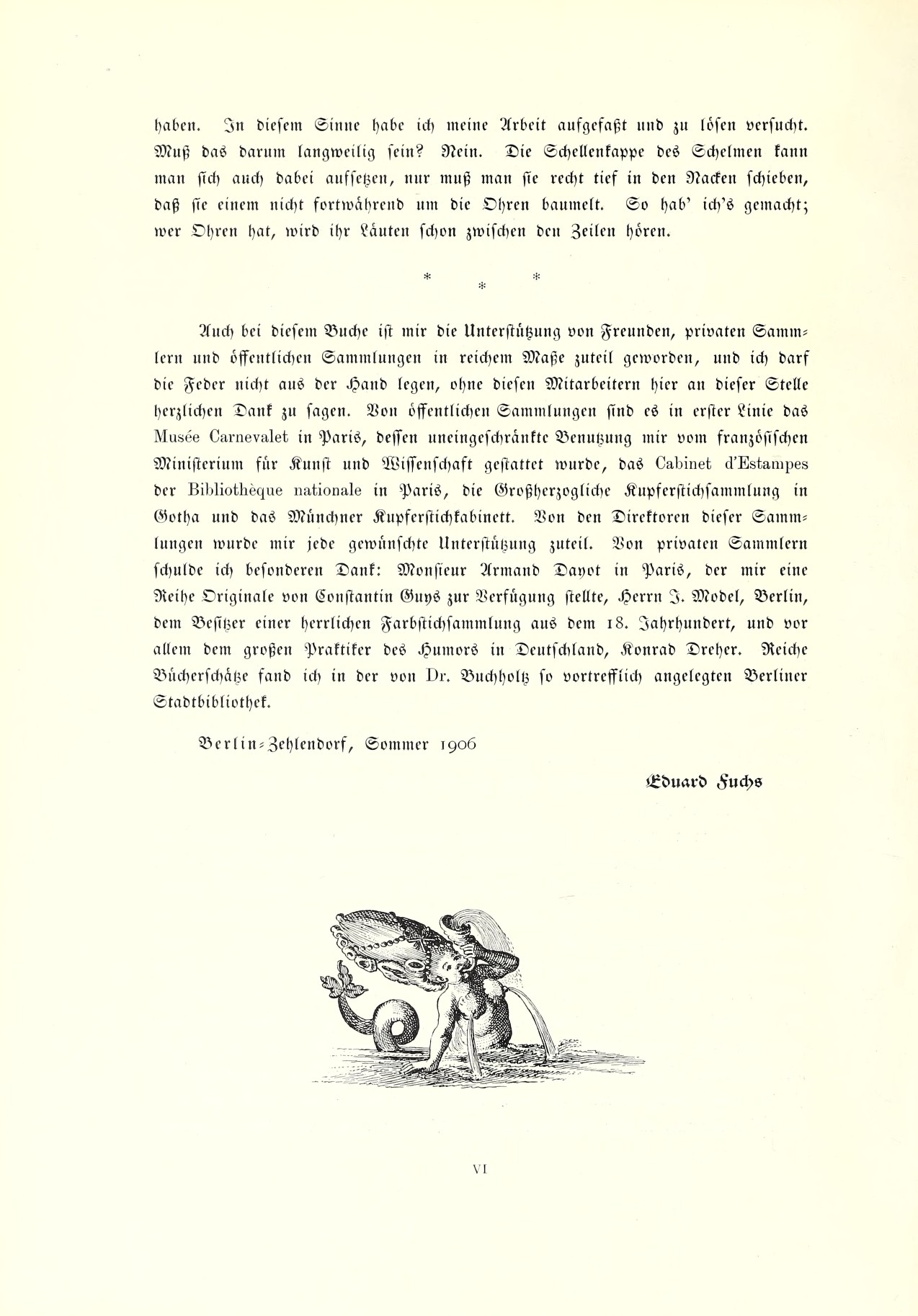 haben. In diesem Sinne habe ich meine Arbeit aufgefaßt und zu lösen versucht. Muß das darum langweilig sein? Nein. Die Schellenkappe des Schelmen kann man sich auch dabei aufsetzen, nur muß man sie recht tief in den Nacken schieben, daß sie einem nicht fortwährend um die Ohren baumelt. So hab' ich's gemacht; wer Ohren hat, wird ihr Läuten schon zwischen den Zeilen hören.

* * *

Auch bei diesem Buche ist mir die Unterstützung von Freunden, privaten Sammlern und öffentlichen Sammlungen in reichem Maße zuteil geworden, und ich darf die Feder nicht aus der Hand legen, ohne diesen Mitarbeitern hier an dieser Stelle herzlichen Dank zu sagen. Von öffentlichen Sammlungen sind es in erster Linie das Musée Carnevalet in Paris, dessen uneingeschränkte Benutzung mir vom französischen Ministerium für Kunst und Wissenschaft gestattet wurde, das Cabinet d'Estampes der Bibliothèque nationale in Paris, die Großherzogliche Kupferstichsammlung in Gotha und das Münchner Kupferstichkabinett. Von den Direktoren dieser Sammlungen wurde mir jede gewünschte Unterstützung zuteil. Von privaten Sammlern schulde ich besonderen Dank: Monsieur Armand Dayot in Paris, der mir eine Reihe Originale von Constantin Guys zur Verfügung stellte, Herrn J. Model, Berlin, dem Besitzer einer herrlichen Farbstichsammlung aus dem 18. Jahrhundert, und vor allem dem großen Praktiker des Humors in Deutschland, Konrad Dreher. Reiche Bücherschätze fand ich in der von Dr. Buchholtz so vortrefflich angelegten Berliner Stadtbibliothek.

Berlin-Zehlendorf, Sommer 1906

Eduard Fuchs

VI